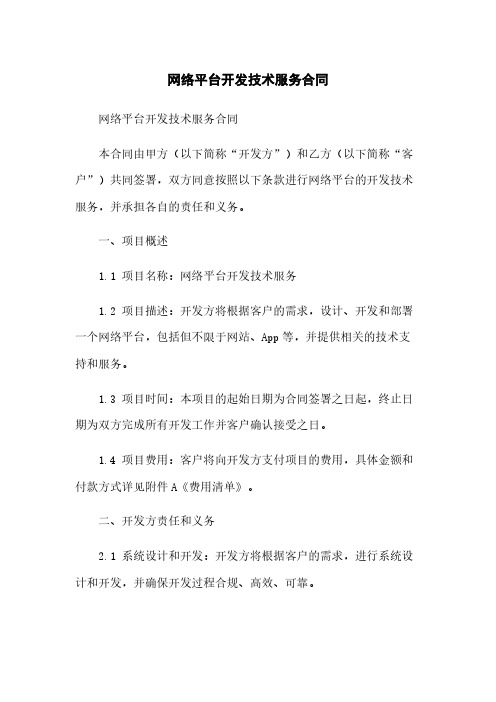 网络平台开发技术服务合同

网络平台开发技术服务合同

本合同由甲方（以下简称“开发方”）和乙方（以下简称“客户”）共同签署，双方同意按照以下条款进行网络平台的开发技术服务，并承担各自的责任和义务。

一、项目概述

1.1 项目名称：网络平台开发技术服务

1.2 项目描述：开发方将根据客户的需求，设计、开发和部署一个网络平台，包括但不限于网站、App 等，并提供相关的技术支持和服务。

1.3 项目时间：本项目的起始日期为合同签署之日起，终止日期为双方完成所有开发工作并客户确认接受之日。

1.4 项目费用：客户将向开发方支付项目的费用，具体金额和付款方式详见附件 A《费用清单》。

二、开发方责任和义务

2.1 系统设计和开发：开发方将根据客户的需求，进行系统设计和开发，并确保开发过程合规、高效、可靠。